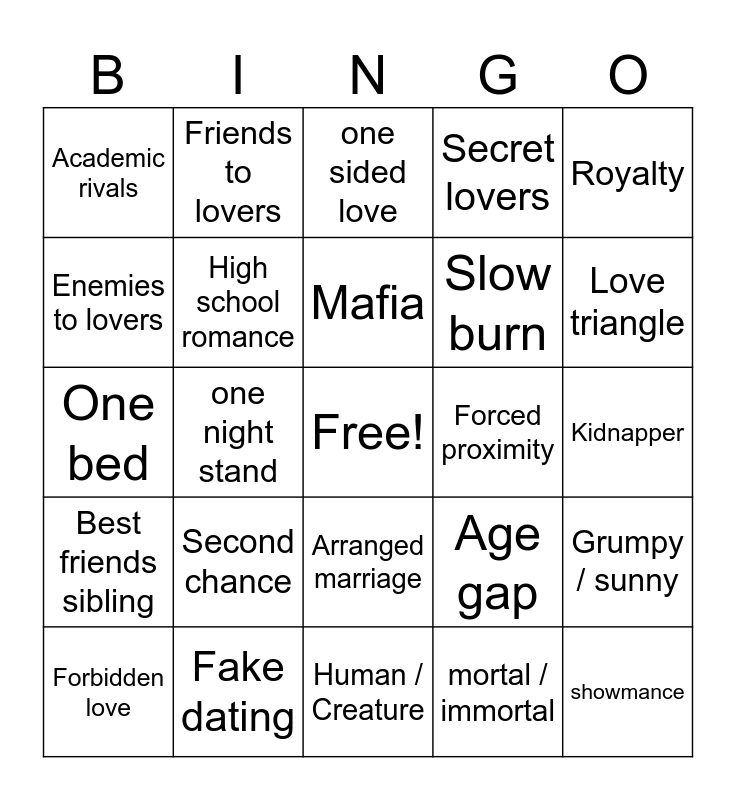 | B | I | N | G | O |
|---|---|---|---|---|
| Academic rivals | Friends to lovers | one sided love | Secret lovers | Royalty |
| Enemies to lovers | High school romance | Mafia | Slow burn | Love triangle |
| One bed | one night stand | Free! | Forced proximity | Kidnapper |
| Best friends sibling | Second chance | Arranged marriage | Age gap | Grumpy / sunny |
| Forbidden love | Fake dating | Human / Creature | mortal / immortal | showmance |